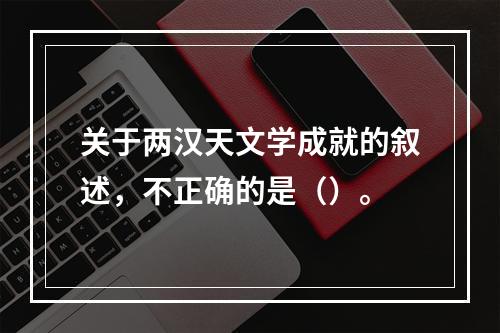 关于两汉天文学成就的叙述，不正确的是（）。